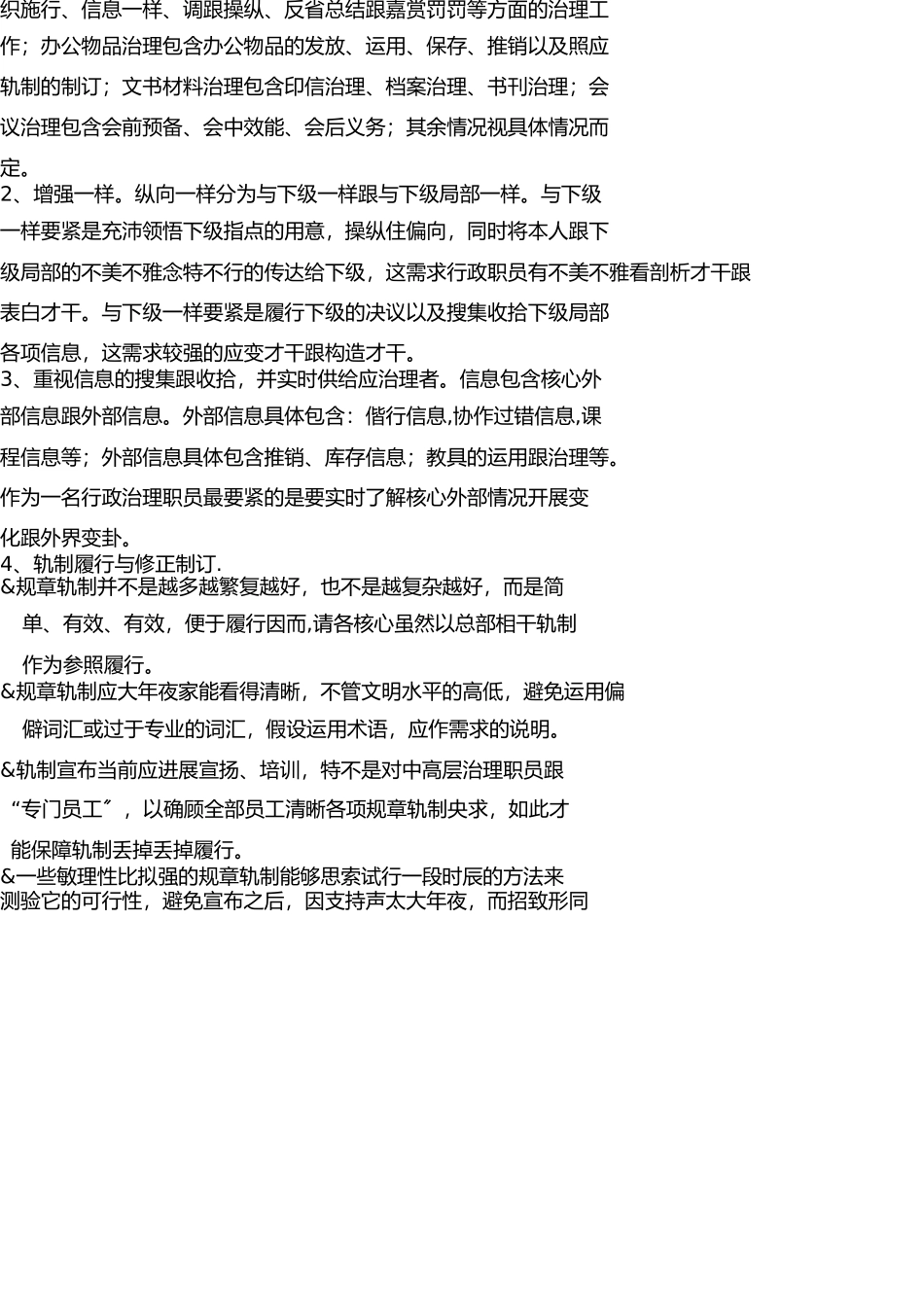 织施行、信息一样、调跟操纵、反省总结跟嘉赏罚罚等方面的治理工作；办公物品治理包含办公物品的发放、运用、保存、推销以及照应轨制的制订；文书材料治理包含印信治理、档案治理、书刊治理；会议治理包含会前预备、会中效能、会后义务；其余情况视具体情况而定。

2、增强一样。纵向一样分为与下级一样跟与下级局部一样。与下级一样要紧是充沛领悟下级指点的用意，操纵住偏向，同时将本人跟下级局部的不美不雅念特不行的传达给下级，这需求行政职员有不美不雅看剖析才干跟表白才干。与下级一样要紧是履行下级的决议以及搜集收拾下级局部各项信息，这需求较强的应变才干跟构造才干。

3、重视信息的搜集跟收拾，并实时供给应治理者。信息包含核心外部信息跟外部信息。外部信息具体包含：偕行信息,协作过错信息,课程信息等；外部信息具体包含推销、库存信息；教具的运用跟治理等。作为一名行政治理职员最要紧的是要实时了解核心外部情况开展变化跟外界变卦。

4、轨制履行与修正制订.

&规章轨制并不是越多越繁复越好，也不是越复杂越好，而是简单、有效、有效，便于履行因而,请各核心虽然以总部相干轨制作为参照履行。

&规章轨制应大年夜家能看得清晰，不管文明水平的高低，避免运用偏僻词汇或过于专业的词汇，假设运用术语，应作需求的说明。

&轨制宣布当前应进展宣扬、培训，特不是对中高层治理职员跟“专门员工”，以确顾全部员工清晰各项规章轨制央求，如此才能保障轨制丢掉丢掉履行。

&一些敏理性比拟强的规章轨制能够思索试行一段时辰的方法来测验它的可行性，避免宣布之后，因支持声太大年夜，而招致形同